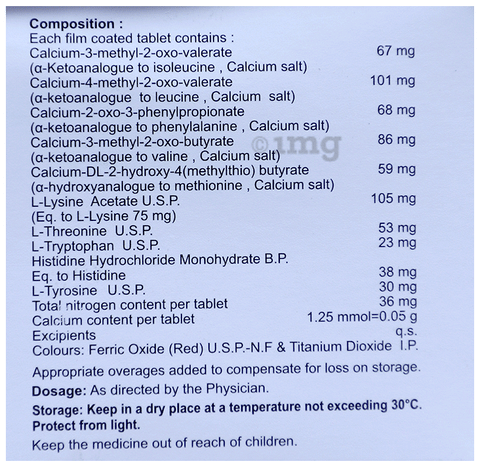 Composition :
Each film coated tablet contains :
Calcium-3-methyl-2-oxo-valerate 67 mg
(α-Ketoanalogue to isoleucine , Calcium salt)
Calcium-4-methyl-2-oxo-valerate 101 mg
(α-ketoanalogue to leucine , Calcium salt)
Calcium-2-oxo-3-phenylpropionate 68 mg
(α-ketoanalogue to phenylalanine , Calcium salt)
Calcium-3-methyl-2-oxo-butyrate 86 mg
(α-ketoanalogue to valine , Calcium salt)
Calcium-DL-2-hydroxy-4(methylthio) butyrate 59 mg
(α-hydroxyanalogue to methionine , Calcium salt)
L-Lysine Acetate U.S.P. 105 mg
(Eq. to L-Lysine 75 mg)
L-Threonine U.S.P. 53 mg
L-Tryptophan U.S.P. 23 mg
Histidine Hydrochloride Monohydrate B.P.
Eq. to Histidine 38 mg
L-Tyrosine U.S.P. 30 mg
Total nitrogen content per tablet 36 mg
Calcium content per tablet 1.25 mmol=0.05 g
Excipients q.s.
Colours: Ferric Oxide (Red) U.S.P.-N.F & Titanium Dioxide I.P.

Appropriate overages added to compensate for loss on storage.

Dosage: As directed by the Physician.

Storage: Keep in a dry place at a temperature not exceeding 30°C.
Protect from light.

Keep the medicine out of reach of children.

©1mg